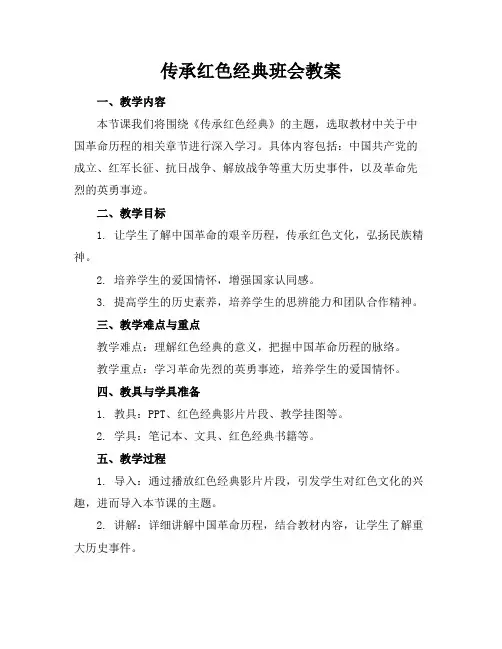 传承红色经典班会教案

一、教学内容

本节课我们将围绕《传承红色经典》的主题，选取教材中关于中国革命历程的相关章节进行深入学习。具体内容包括：中国共产党的成立、红军长征、抗日战争、解放战争等重大历史事件，以及革命先烈的英勇事迹。

二、教学目标

1. 让学生了解中国革命的艰辛历程，传承红色文化，弘扬民族精神。

2. 培养学生的爱国情怀，增强国家认同感。

3. 提高学生的历史素养，培养学生的思辨能力和团队合作精神。

三、教学难点与重点

教学难点：理解红色经典的意义，把握中国革命历程的脉络。

教学重点：学习革命先烈的英勇事迹，培养学生的爱国情怀。

四、教具与学具准备

1. 教具：PPT、红色经典影片片段、教学挂图等。

2. 学具：笔记本、文具、红色经典书籍等。

五、教学过程

1. 导入：通过播放红色经典影片片段，引发学生对红色文化的兴趣，进而导入本节课的主题。

2. 讲解：详细讲解中国革命历程，结合教材内容，让学生了解重大历史事件。